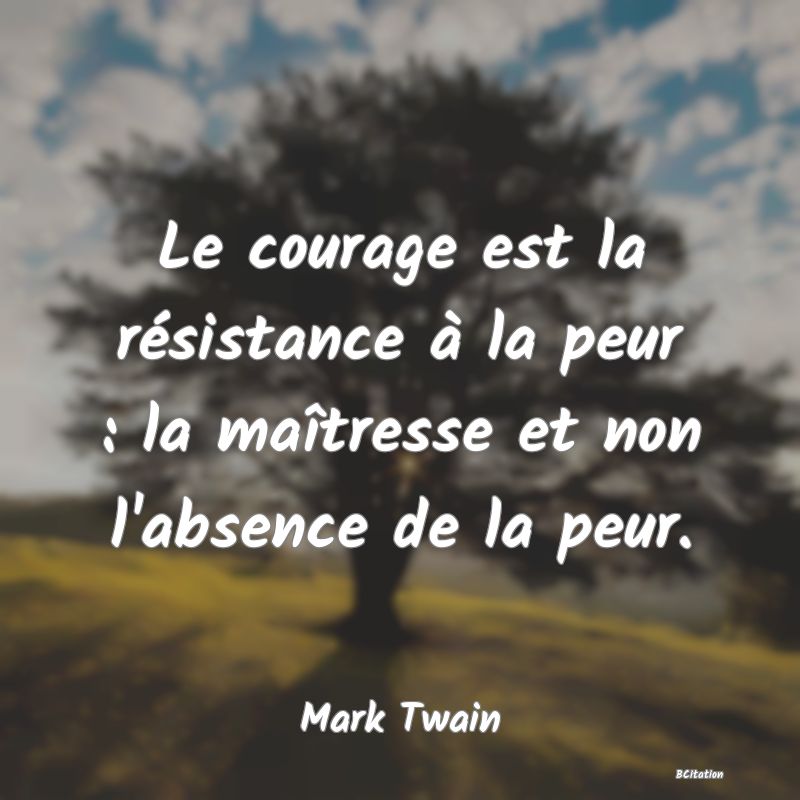 Le courage est la résistance à la peur : la maîtresse et non l'absence de la peur.

Mark Twain

BCitation